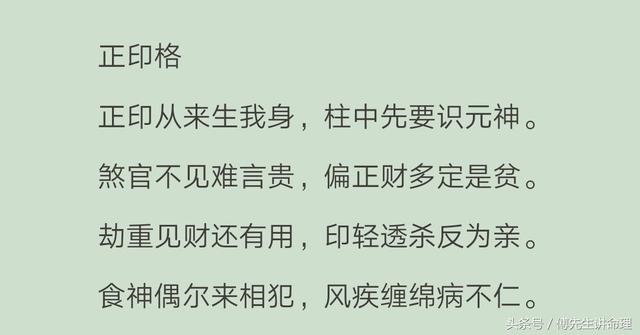 正印格

正印从来生我身，柱中先要识元神。

煞官不见难言贵，偏正财多定是贫。

劫重见财还有用，印轻透杀反为亲。

食神偶尔来相犯，风疾缠绵病不仁。

头条号 / 傅先生讲命理